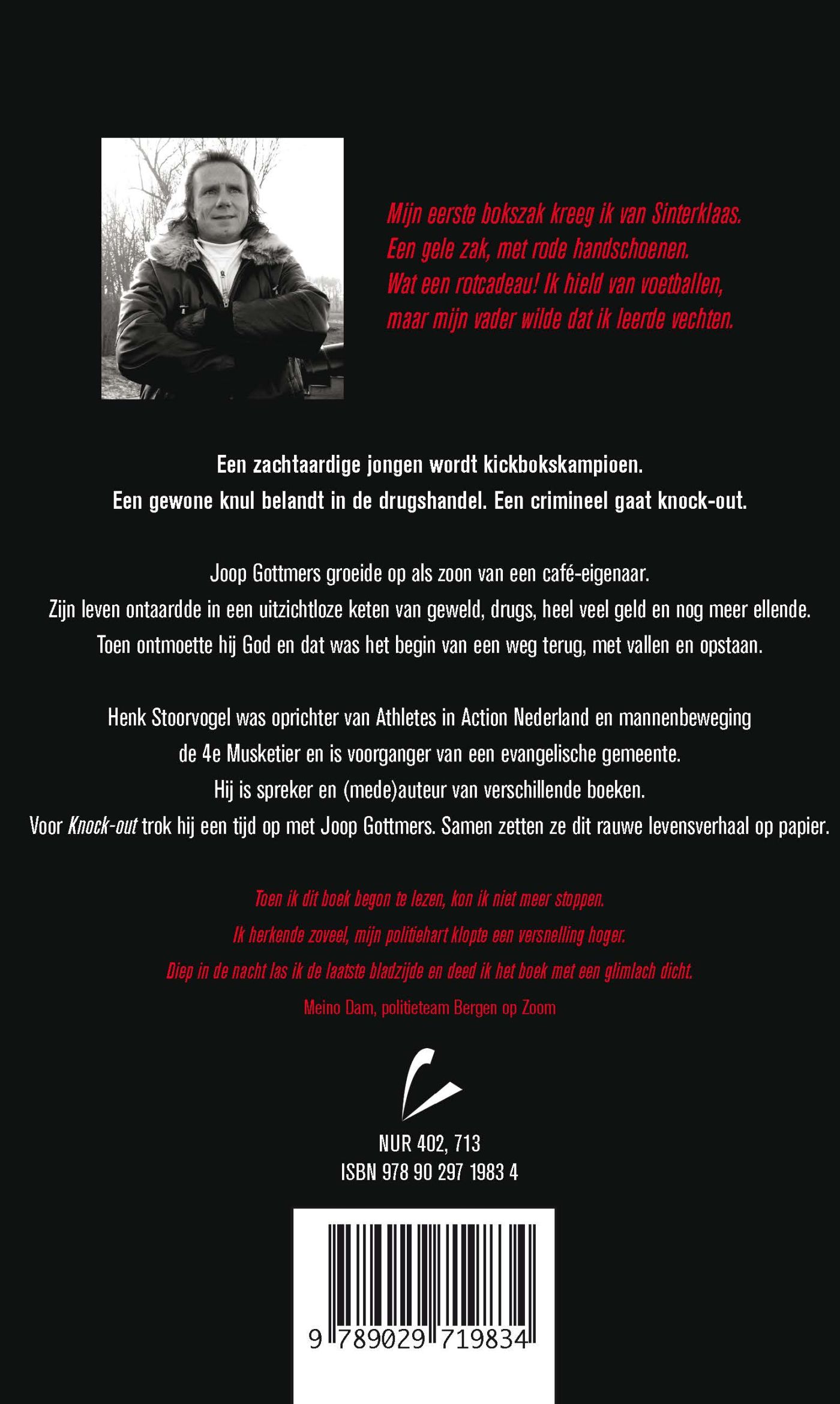 Mijn eerste bokszak kreeg ik van Sinterklaas. Een gele zak, met rode handschoenen. Wat een rotcadeau! Ik hield van voetballen, maar mijn vader wilde dat ik leerde vechten.

Een zachtaardige jongen wordt kickbokskampioen. Een gewone knul belandt in de drugshandel. Een crimineel gaat knock-out.

Joop Gottmers groeide op als zoon van een café-eigenaar. Zijn leven ontaardde in een uitzichtloze keten van geweld, drugs, heel veel geld en nog meer ellende. Toen ontmoette hij God en dat was het begin van een weg terug, met vallen en opstaan.

Henk Stoorvogel was oprichter van Athletes in Action Nederland en mannenbeweging de 4e Musketier en is voorganger van een evangelische gemeente. Hij is spreker en (mede)auteur van verschillende boeken. Voor Knock-out trok hij een tijd op met Joop Gottmers. Samen zetten ze dit rauwe levensverhaal op papier.

Toen ik dit boek begon te lezen, kon ik niet meer stoppen. Ik herkende zoveel, mijn politiehart klopte een versnelling hoger. Diep in de nacht las ik de laatste bladzijde en deed ik het boek met een glimlach dicht.

Meino Dam, politieteam Bergen op Zoom

NUR 402, 713
ISBN 978 90 297 1983 4

9 789029 719834